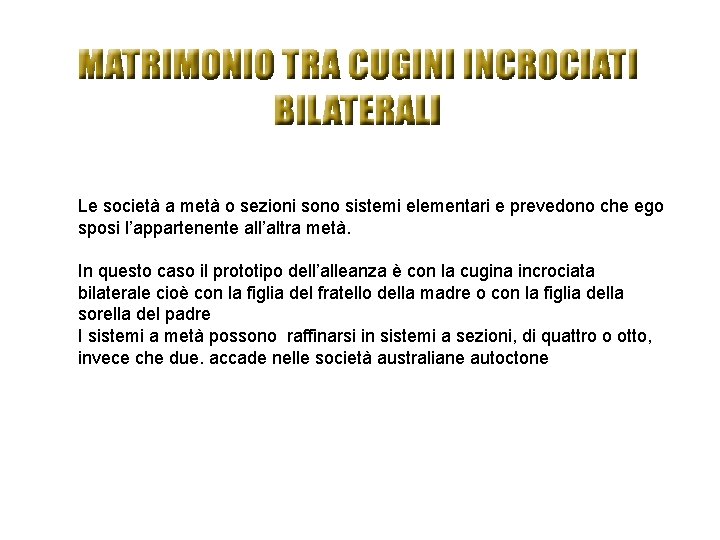 MATRIMONIO TRA CUGINI INCROCIATI BILATERALI

Le società a metà o sezioni sono sistemi elementari e prevedono che ego sposi l'appartenente all'altra metà.

In questo caso il prototipo dell'alleanza è con la cugina incrociata bilaterale cioè con la figlia del fratello della madre o con la figlia della sorella del padre
I sistemi a metà possono  raffinarsi in sistemi a sezioni, di quattro o otto, invece che due. accade nelle società australiane autoctone